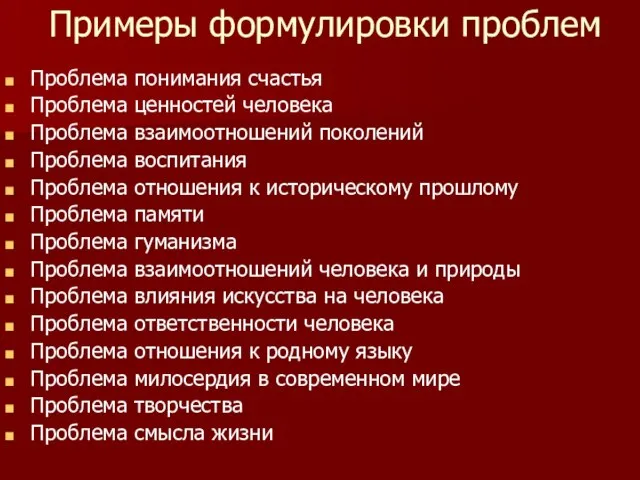 Примеры формулировки проблем

- Проблема понимания счастья
- Проблема ценностей человека
- Проблема взаимоотношений поколений
- Проблема воспитания
- Проблема отношения к историческому прошлому
- Проблема памяти
- Проблема гуманизма
- Проблема взаимоотношений человека и природы
- Проблема влияния искусства на человека
- Проблема ответственности человека
- Проблема отношения к родному языку
- Проблема милосердия в современном мире
- Проблема творчества
- Проблема смысла жизни